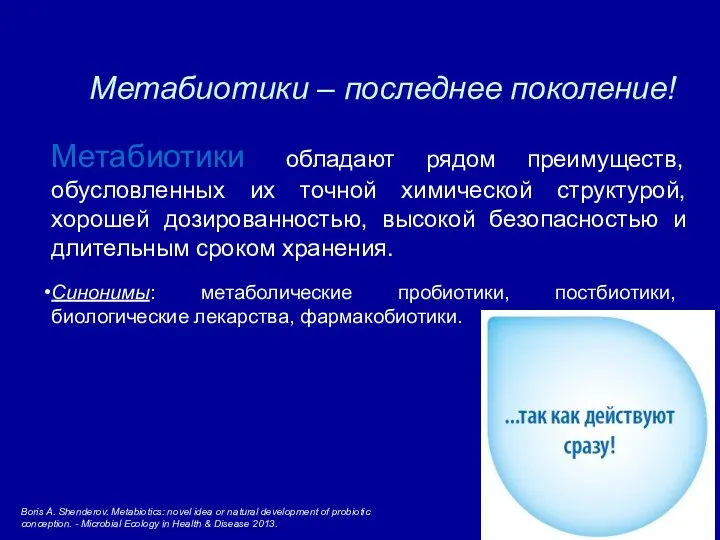 Метабиотики – последнее поколение!

Метабиотики обладают рядом преимуществ, обусловленных их точной химической структурой, хорошей дозированностью, высокой безопасностью и длительным сроком хранения.

•Синонимы: метаболические пробиотики, постбиотики, биологические лекарства, фармакобиотики.

...так как действуют сразу!

Boris A. Shenderov. Metabiotics: novel idea or natural development of probiotic conception. - Microbial Ecology in Health & Disease 2013.